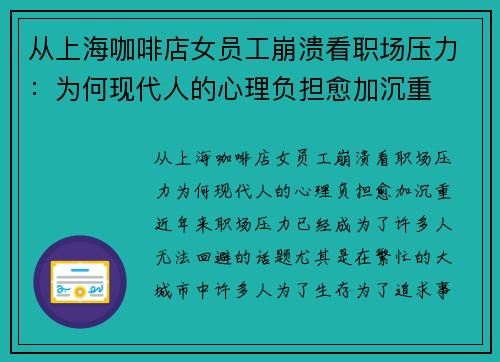 从上海咖啡店女员工崩溃看职场压力：为何现代人的心理负担愈加沉重

从上海咖啡店女员工崩溃看职场压力为何现代人的心理负担愈加沉重近年来职场压力已经成为了许多人无法回避的话题尤其是在繁忙的大城市中许多人为了生存为了追求事